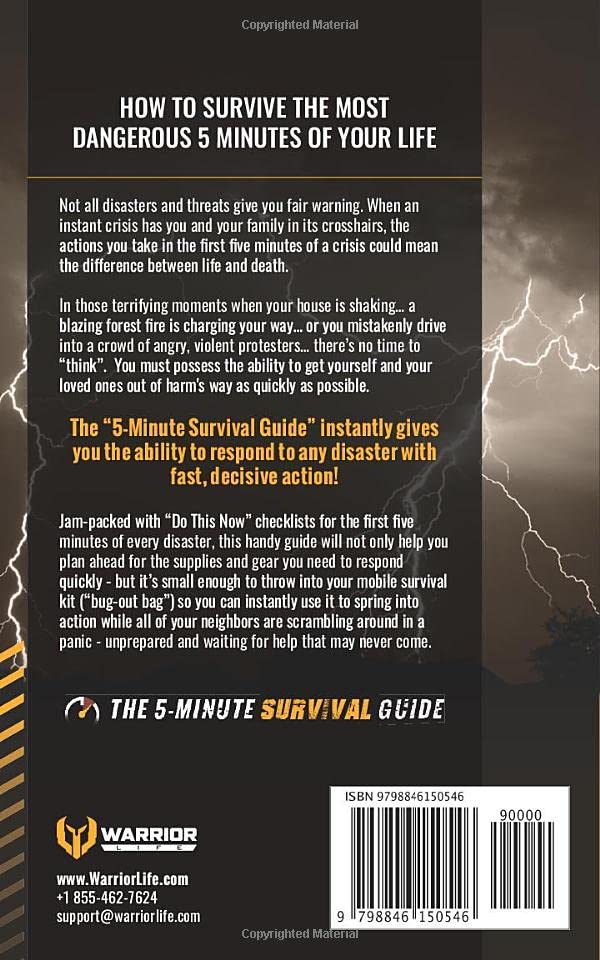 Copyrighted Material

HOW TO SURVIVE THE MOST DANGEROUS 5 MINUTES OF YOUR LIFE

Not all disasters and threats give you fair warning. When an instant crisis has you and your family in its crosshairs, the actions you take in the first five minutes of a crisis could mean the difference between life and death.

In those terrifying moments when your house is shaking... a blazing forest fire is charging your way... or you mistakenly drive into a crowd of angry, violent protesters... there's no time to "think". You must possess the ability to get yourself and your loved ones out of harm's way as quickly as possible.

The "5-Minute Survival Guide" instantly gives you the ability to respond to any disaster with fast, decisive action!

Jam-packed with "Do This Now" checklists for the first five minutes of every disaster, this handy guide will not only help you plan ahead for the supplies and gear you need to respond quickly - but it's small enough to throw into your mobile survival kit ("bug-out bag") so you can instantly use it to spring into action while all of your neighbors are scrambling around in a panic - unprepared and waiting for help that may never come.

THE 5-MINUTE SURVIVAL GUIDE

WARRIOR LIFE

www.WarriorLife.com
+1 855-462-7624
support@warriorlife.com

ISBN 9798846150546

90000

9 798846 150546

Copyrighted Material